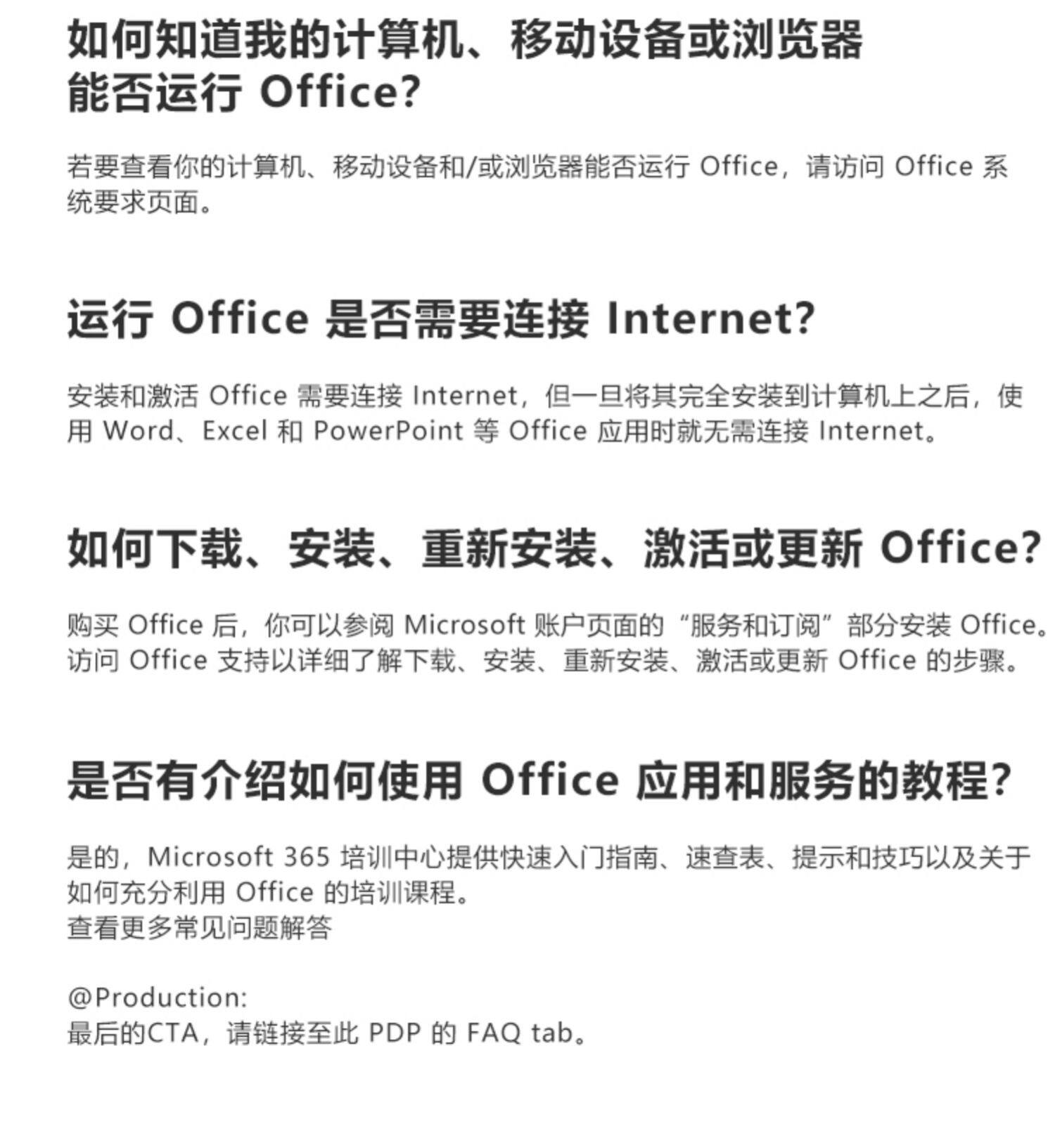 如何知道我的计算机、移动设备或浏览器能否运行 Office?

若要查看你的计算机、移动设备和/或浏览器能否运行 Office，请访问 Office 系统要求页面。

运行 Office 是否需要连接 Internet?

安装和激活 Office 需要连接 Internet，但一旦将其完全安装到计算机上之后，使用 Word、Excel 和 PowerPoint 等 Office 应用时就无需连接 Internet。

如何下载、安装、重新安装、激活或更新 Office?

购买 Office 后，你可以参阅 Microsoft 账户页面的“服务和订阅”部分安装 Office。访问 Office 支持以详细了解下载、安装、重新安装、激活或更新 Office 的步骤。

是否有介绍如何使用 Office 应用和服务的教程?

是的，Microsoft 365 培训中心提供快速入门指南、速查表、提示和技巧以及关于如何充分利用 Office 的培训课程。
查看更多常见问题解答

@Production:
最后的CTA，请链接至此 PDP 的 FAQ tab。